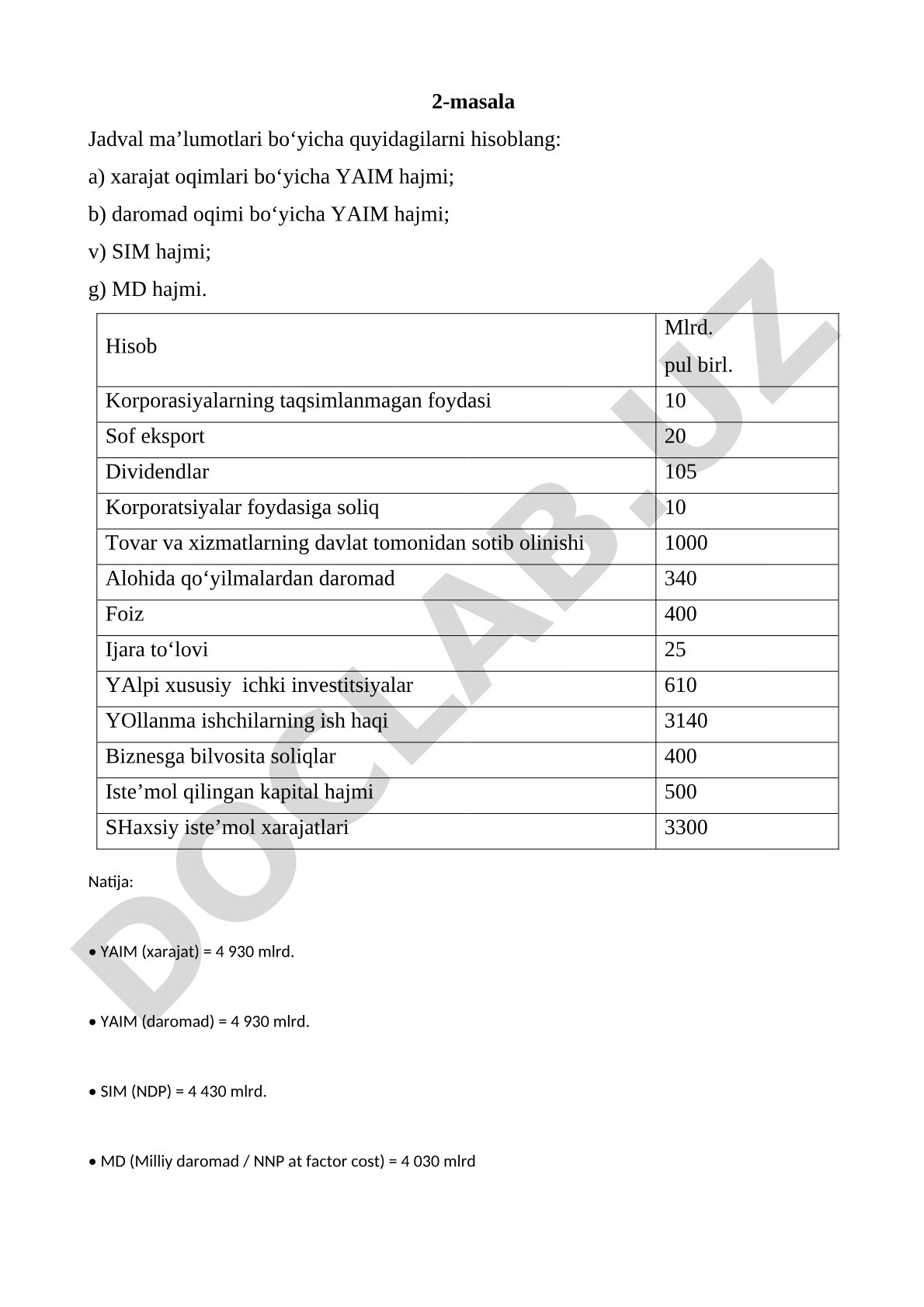 2-masala

Jadval ma’lumotlari bo‘yicha quyidagilarni hisoblang:

a) xarajat oqimlari bo‘yicha YAIM hajmi;

b) daromad oqimi bo‘yicha YAIM hajmi;

v) SIM hajmi;

g) MD hajmi.

| Hisob | Mlrd. pul birl. |
|---|---|
| Korporasiyalarning taqsimlanmagan foydasi | 10 |
| Sof eksport | 20 |
| Dividendlar | 105 |
| Korporatsiyalar foydasiga soliq | 10 |
| Tovar va xizmatlarning davlat tomonidan sotib olinishi | 1000 |
| Alohida qo‘yilmalardan daromad | 340 |
| Foiz | 400 |
| Ijara to‘lovi | 25 |
| YAlpi xususiy  ichki investitsiyalar | 610 |
| YOllanma ishchilarning ish haqi | 3140 |
| Biznesga bilvosita soliqlar | 400 |
| Iste’mol qilingan kapital hajmi | 500 |
| SHaxsiy iste’mol xarajatlari | 3300 |

Natija:

• YAIM (xarajat) = 4 930 mlrd.

• YAIM (daromad) = 4 930 mlrd.

• SIM (NDP) = 4 430 mlrd.

• MD (Milliy daromad / NNP at factor cost) = 4 030 mlrd

DOCLAB.UZ